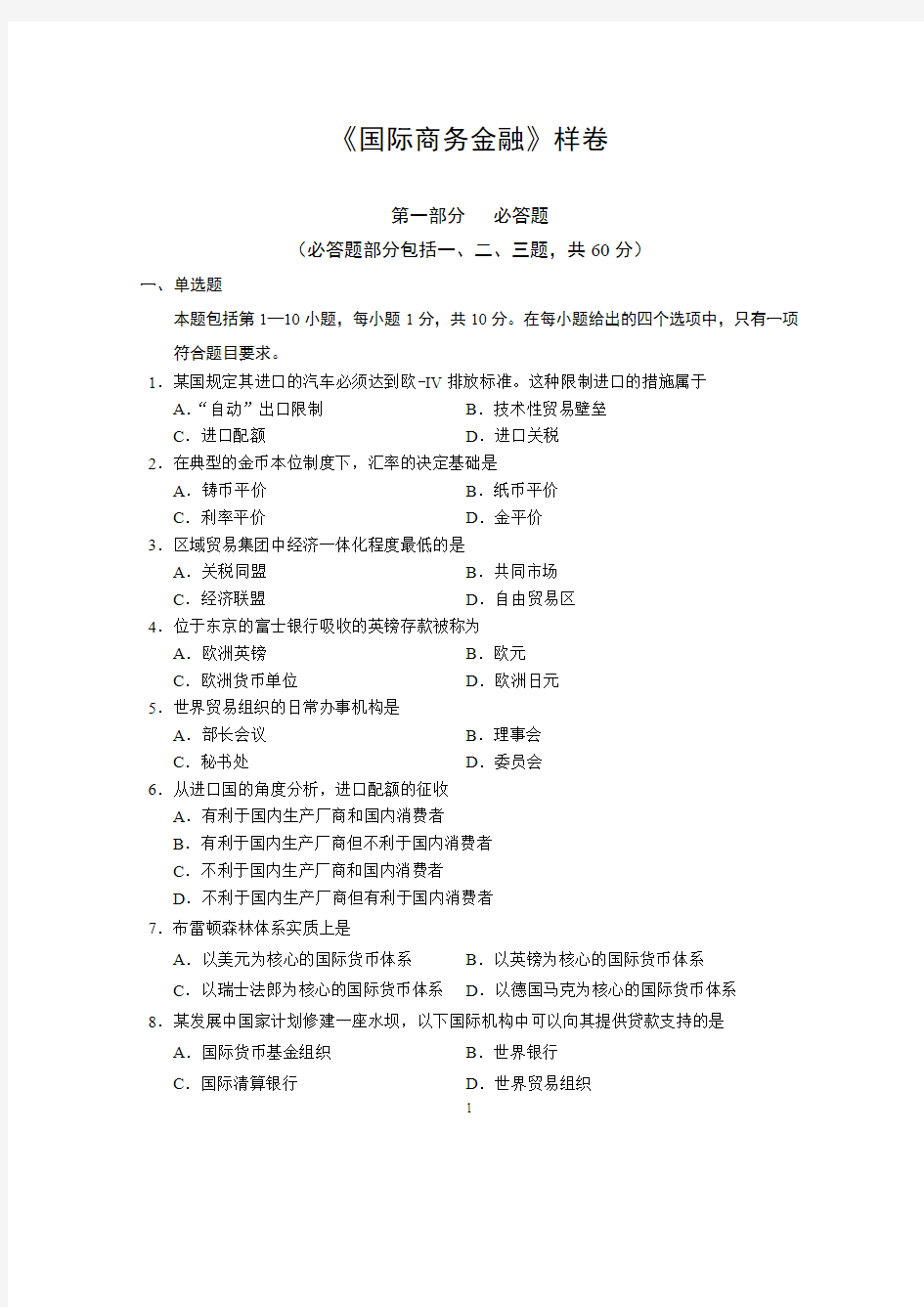 《国际商务金融》样卷

第一部分　必答题

（必答题部分包括一、二、三题，共 60 分）

一、单选题

本题包括第 1—10 小题，每小题 1 分，共 10 分。在每小题给出的四个选项中，只有一项符合题目要求。

1．某国规定其进口的汽车必须达到欧-IV 排放标准。这种限制进口的措施属于

A．“自动”出口限制　　B．技术性贸易壁垒

C．进口配额　　D．进口关税

2．在典型的金币本位制度下，汇率的决定基础是

A．铸币平价　　B．纸币平价

C．利率平价　　D．金平价

3．区域贸易集团中经济一体化程度最低的是

A．关税同盟　　B．共同市场

C．经济联盟　　D．自由贸易区

4．位于东京的富士银行吸收的英镑存款被称为

A．欧洲英镑　　B．欧元

C．欧洲货币单位　　D．欧洲日元

5．世界贸易组织的日常办事机构是

A．部长会议　　B．理事会

C．秘书处　　D．委员会

6．从进口国的角度分析，进口配额的征收

A．有利于国内生产厂商和国内消费者

B．有利于国内生产厂商但不利于国内消费者

C．不利于国内生产厂商和国内消费者

D．不利于国内生产厂商但有利于国内消费者

7．布雷顿森林体系实质上是

A．以美元为核心的国际货币体系　　B．以英镑为核心的国际货币体系

C．以瑞士法郎为核心的国际货币体系　　D．以德国马克为核心的国际货币体系

8．某发展中国家计划修建一座水坝，以下国际机构中可以向其提供贷款支持的是

A．国际货币基金组织　　B．世界银行

C．国际清算银行　　D．世界贸易组织

1